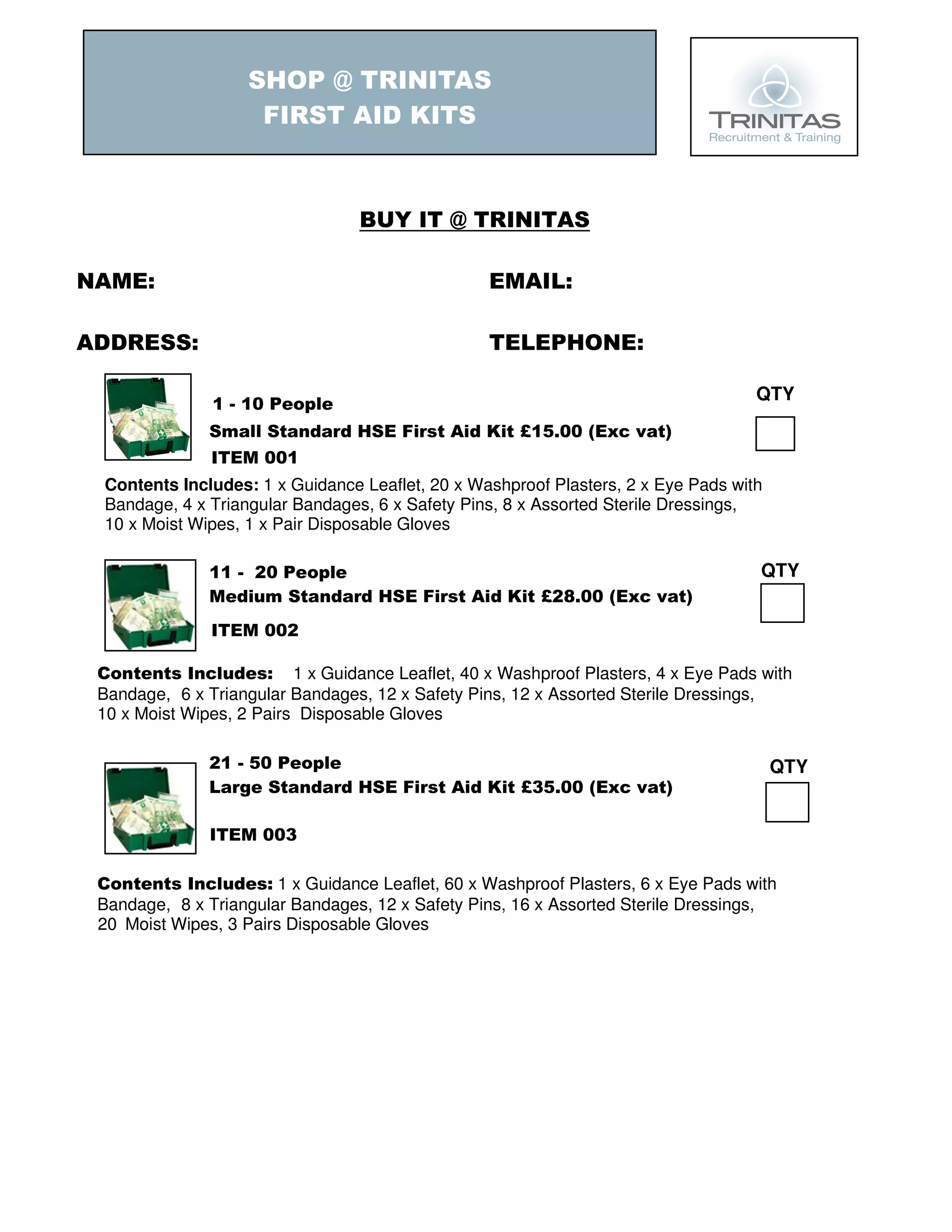 SHOP @ TRINITAS
FIRST AID KITS

TRINITAS
Recruitment & Training

BUY IT @ TRINITAS

NAME:

EMAIL:

ADDRESS:

TELEPHONE:

1 - 10 People
Small Standard HSE First Aid Kit £15.00 (Exc vat)
ITEM 001

QTY

Contents Includes: 1 x Guidance Leaflet, 20 x Washproof Plasters, 2 x Eye Pads with Bandage, 4 x Triangular Bandages, 6 x Safety Pins, 8 x Assorted Sterile Dressings, 10 x Moist Wipes, 1 x Pair Disposable Gloves

11 - 20 People
Medium Standard HSE First Aid Kit £28.00 (Exc vat)
ITEM 002

QTY

Contents Includes: 1 x Guidance Leaflet, 40 x Washproof Plasters, 4 x Eye Pads with Bandage, 6 x Triangular Bandages, 12 x Safety Pins, 12 x Assorted Sterile Dressings, 10 x Moist Wipes, 2 Pairs Disposable Gloves

21 - 50 People
Large Standard HSE First Aid Kit £35.00 (Exc vat)
ITEM 003

QTY

Contents Includes: 1 x Guidance Leaflet, 60 x Washproof Plasters, 6 x Eye Pads with Bandage, 8 x Triangular Bandages, 12 x Safety Pins, 16 x Assorted Sterile Dressings, 20 Moist Wipes, 3 Pairs Disposable Gloves